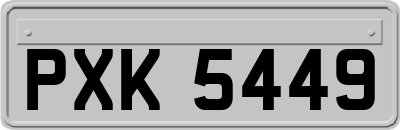 PXK 5449